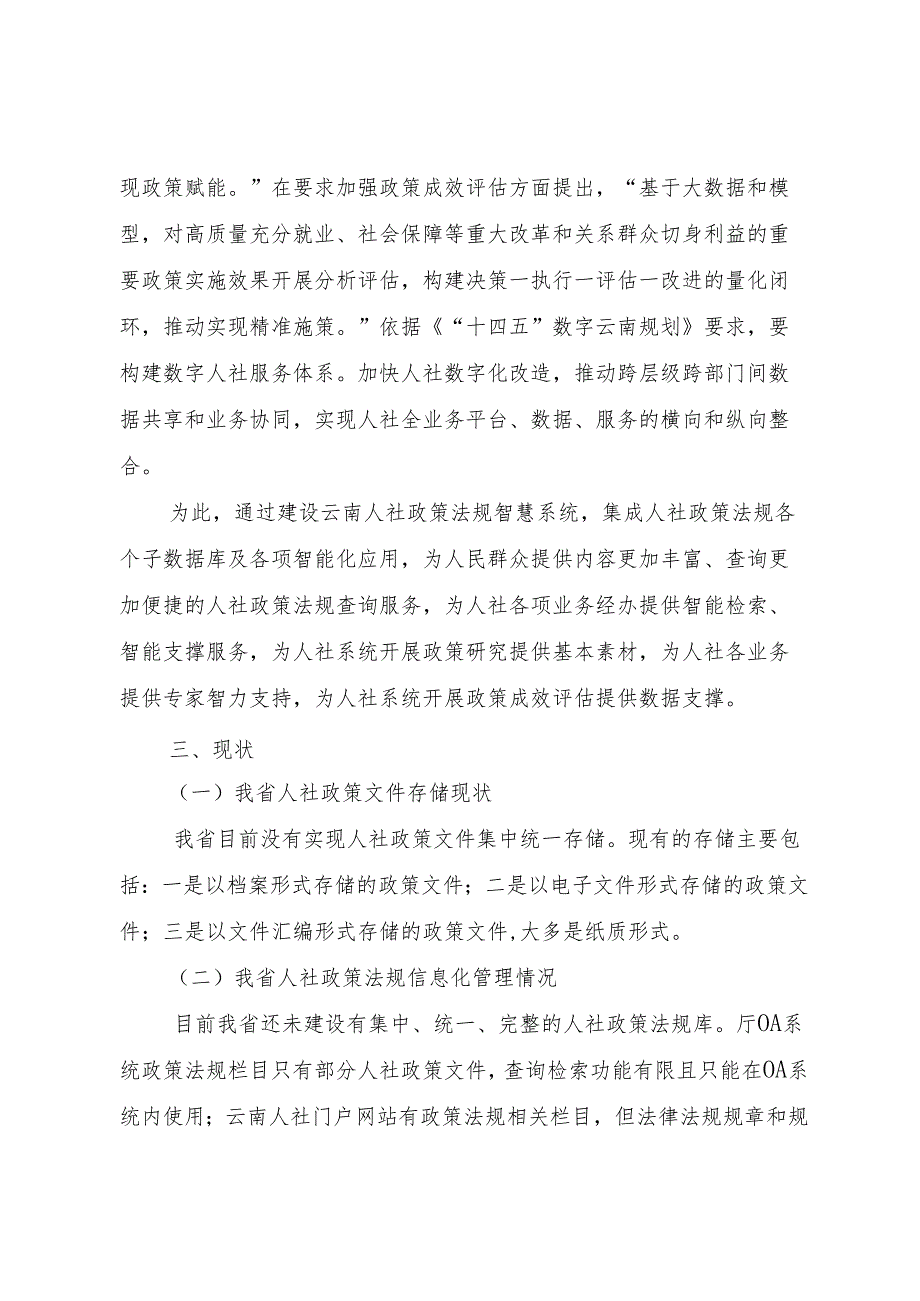 现政策赋能。”在要求加强政策成效评估方面提出，“基于大数据和模型，对高质量充分就业、社会保障等重大改革和关系群众切身利益的重要政策实施效果开展分析评估，构建决策一执行一评估一改进的量化闭环，推动实现精准施策。”依据《“十四五”数字云南规划》要求，要构建数字人社服务体系。加快人社数字化改造，推动跨层级跨部门间数据共享和业务协同，实现人社全业务平台、数据、服务的横向和纵向整合。

为此，通过建设云南人社政策法规智慧系统，集成人社政策法规各个子数据库及各项智能化应用，为人民群众提供内容更加丰富、查询更加便捷的人社政策法规查询服务，为人社各项业务经办提供智能检索、智能支撑服务，为人社系统开展政策研究提供基本素材，为人社各业务提供专家智力支持，为人社系统开展政策成效评估提供数据支撑。

三、现状

（一）我省人社政策文件存储现状

我省目前没有实现人社政策文件集中统一存储。现有的存储主要包括：一是以档案形式存储的政策文件；二是以电子文件形式存储的政策文件；三是以文件汇编形式存储的政策文件,大多是纸质形式。

（二）我省人社政策法规信息化管理情况

目前我省还未建设有集中、统一、完整的人社政策法规库。厅OA系统政策法规栏目只有部分人社政策文件，查询检索功能有限且只能在OA系统内使用；云南人社门户网站有政策法规相关栏目，但法律法规规章和规